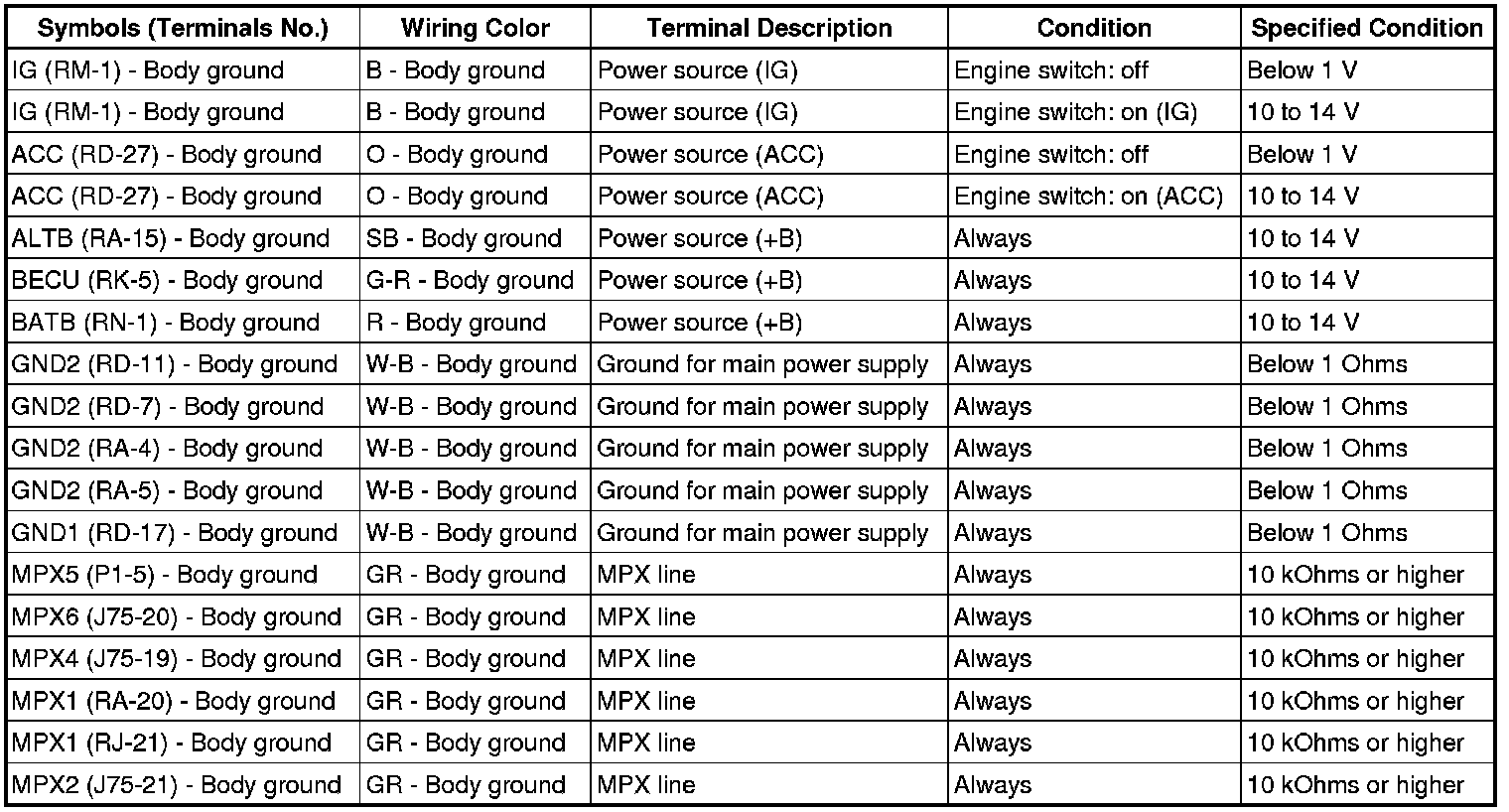 | Symbols (Terminals No.) | Wiring Color | Terminal Description | Condition | Specified Condition |
|---|---|---|---|---|
| IG (RM-1) - Body ground | B - Body ground | Power source (IG) | Engine switch: off | Below 1 V |
| IG (RM-1) - Body ground | B - Body ground | Power source (IG) | Engine switch: on (IG) | 10 to 14 V |
| ACC (RD-27) - Body ground | O - Body ground | Power source (ACC) | Engine switch: off | Below 1 V |
| ACC (RD-27) - Body ground | O - Body ground | Power source (ACC) | Engine switch: on (ACC) | 10 to 14 V |
| ALTB (RA-15) - Body ground | SB - Body ground | Power source (+B) | Always | 10 to 14 V |
| BECU (RK-5) - Body ground | G-R - Body ground | Power source (+B) | Always | 10 to 14 V |
| BATB (RN-1) - Body ground | R - Body ground | Power source (+B) | Always | 10 to 14 V |
| GND2 (RD-11) - Body ground | W-B - Body ground | Ground for main power supply | Always | Below 1 Ohms |
| GND2 (RD-7) - Body ground | W-B - Body ground | Ground for main power supply | Always | Below 1 Ohms |
| GND2 (RA-4) - Body ground | W-B - Body ground | Ground for main power supply | Always | Below 1 Ohms |
| GND2 (RA-5) - Body ground | W-B - Body ground | Ground for main power supply | Always | Below 1 Ohms |
| GND1 (RD-17) - Body ground | W-B - Body ground | Ground for main power supply | Always | Below 1 Ohms |
| MPX5 (P1-5) - Body ground | GR - Body ground | MPX line | Always | 10 kOhms or higher |
| MPX6 (J75-20) - Body ground | GR - Body ground | MPX line | Always | 10 kOhms or higher |
| MPX4 (J75-19) - Body ground | GR - Body ground | MPX line | Always | 10 kOhms or higher |
| MPX1 (RA-20) - Body ground | GR - Body ground | MPX line | Always | 10 kOhms or higher |
| MPX1 (RJ-21) - Body ground | GR - Body ground | MPX line | Always | 10 kOhms or higher |
| MPX2 (J75-21) - Body ground | GR - Body ground | MPX line | Always | 10 kOhms or higher |